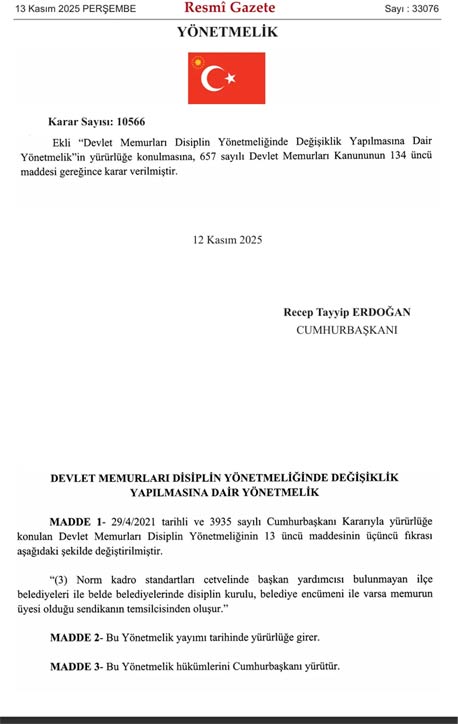 13 Kasım 2025 PERŞEMBE Resmî Gazete Sayı : 33076

YÖNETMELİK

Karar Sayısı: 10566

Ekli "Devlet Memurları Disiplin Yönetmeliğinde Değişiklik Yapılmasına Dair Yönetmelik"in yürürlüğe konulmasına, 657 sayılı Devlet Memurları Kanununun 134 üncü maddesi gereğince karar verilmiştir.

12 Kasım 2025

Recep Tayyip ERDOĞAN
CUMHURBAŞKANI

DEVLET MEMURLARI DİSİPLİN YÖNETMELİĞİNDE DEĞİŞİKLİK YAPILMASINA DAİR YÖNETMELİK

MADDE 1- 29/4/2021 tarihli ve 3935 sayılı Cumhurbaşkanı Kararıyla yürürlüğe konulan Devlet Memurları Disiplin Yönetmeliğinin 13 üncü maddesinin üçüncü fıkrası aşağıdaki şekilde değiştirilmiştir.

"(3) Norm kadro standartları cetvelinde başkan yardımcısı bulunmayan ilçe belediyeleri ile belde belediyelerinde disiplin kurulu, belediye encümeni ile varsa memurun üyesi olduğu sendikanın temsilcisinden oluşur."

MADDE 2- Bu Yönetmelik yayımı tarihinde yürürlüğe girer.

MADDE 3- Bu Yönetmelik hükümlerini Cumhurbaşkanı yürütür.